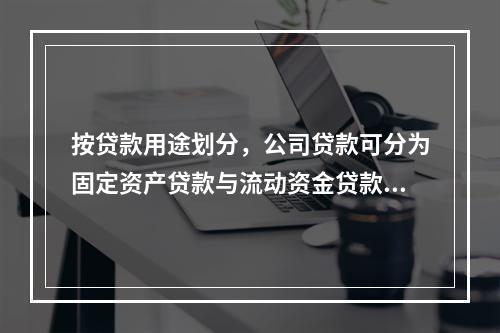 按贷款用途划分，公司贷款可分为固定资产贷款与流动资金贷款...